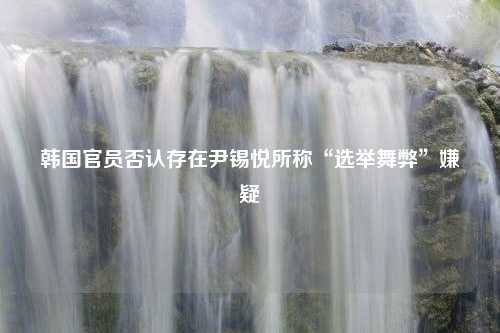 韩国官员否认存在尹锡悦所称“选举舞弊”嫌疑